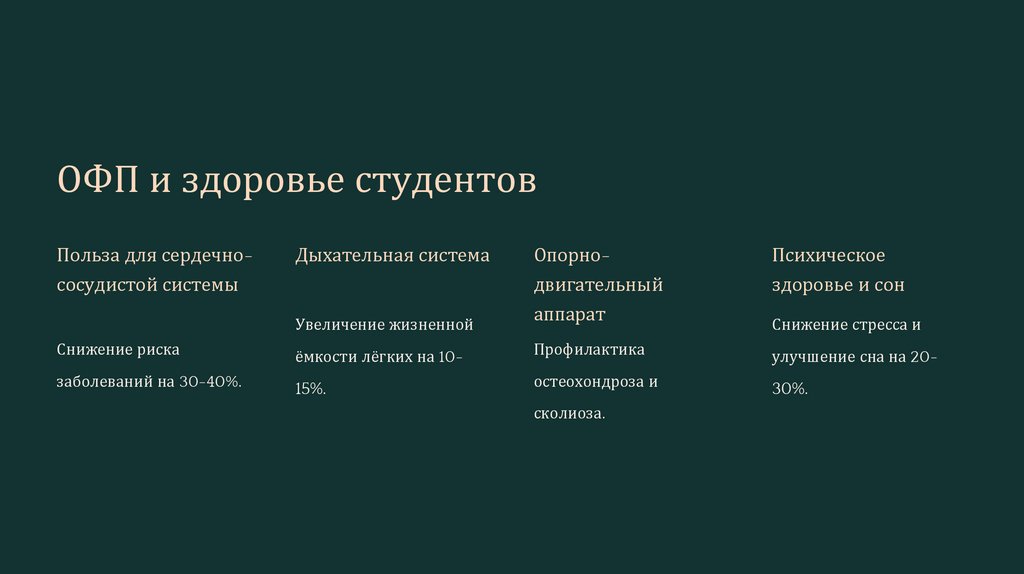 ОФП и здоровье студентов

Польза для сердечно-сосудистой системы

Снижение риска заболеваний на 30-40%.

Дыхательная система

Увеличение жизненной ёмкости лёгких на 10-15%.

Опорно-двигательный аппарат

Профилактика остеохондроза и сколиоза.

Психическое здоровье и сон

Снижение стресса и улучшение сна на 20-30%.